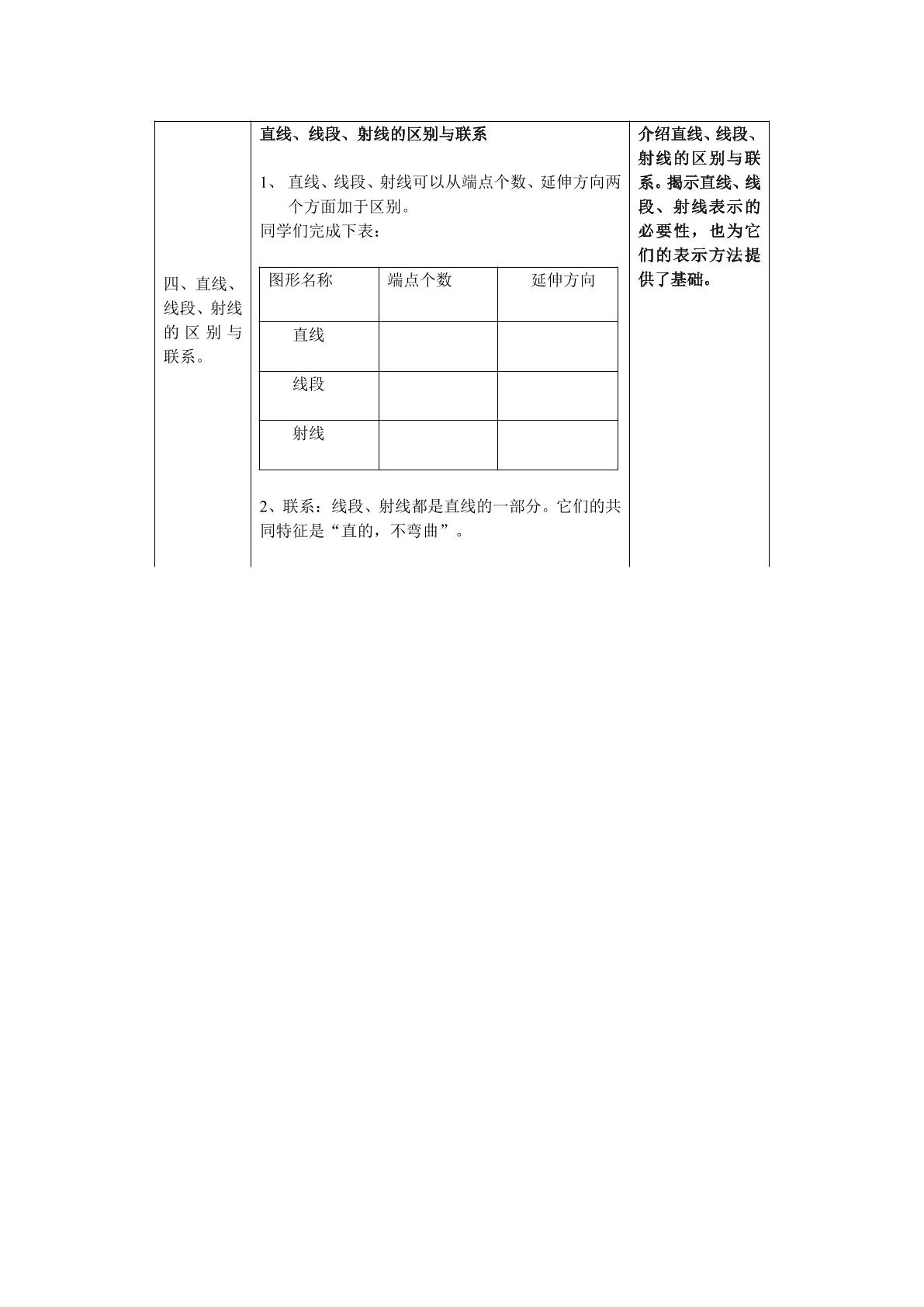 四、直线、线段、射线的区别与联系。

直线、线段、射线的区别与联系

1、直线、线段、射线可以从端点个数、延伸方向两个方面加于区别。

同学们完成下表：

| 图形名称 | 端点个数 | 延伸方向 |
|---|---|---|
| 直线 | | |
| 线段 | | |
| 射线 | | |

2、联系：线段、射线都是直线的一部分。它们的共同特征是“直的，不弯曲”。

介绍直线、线段、射线的区别与联系。揭示直线、线段、射线表示的必要性，也为它们的表示方法提供了基础。